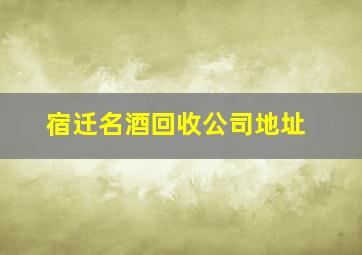 宿迁名酒回收公司地址